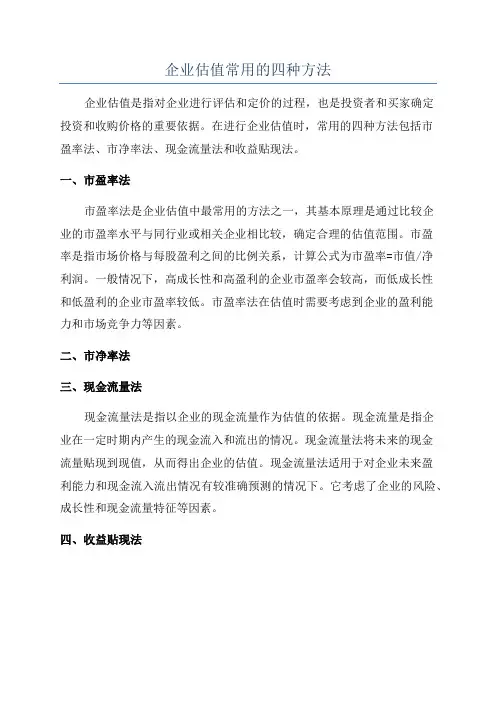 企业估值常用的四种方法

企业估值是指对企业进行评估和定价的过程，也是投资者和买家确定投资和收购价格的重要依据。在进行企业估值时，常用的四种方法包括市盈率法、市净率法、现金流量法和收益贴现法。

一、市盈率法

市盈率法是企业估值中最常用的方法之一，其基本原理是通过比较企业的市盈率水平与同行业或相关企业相比较，确定合理的估值范围。市盈率是指市场价格与每股盈利之间的比例关系，计算公式为市盈率=市值/净利润。一般情况下，高成长性和高盈利的企业市盈率会较高，而低成长性和低盈利的企业市盈率较低。市盈率法在估值时需要考虑到企业的盈利能力和市场竞争力等因素。

二、市净率法

三、现金流量法

现金流量法是指以企业的现金流量作为估值的依据。现金流量是指企业在一定时期内产生的现金流入和流出的情况。现金流量法将未来的现金流量贴现到现值，从而得出企业的估值。现金流量法适用于对企业未来盈利能力和现金流入流出情况有较准确预测的情况下。它考虑了企业的风险、成长性和现金流量特征等因素。

四、收益贴现法